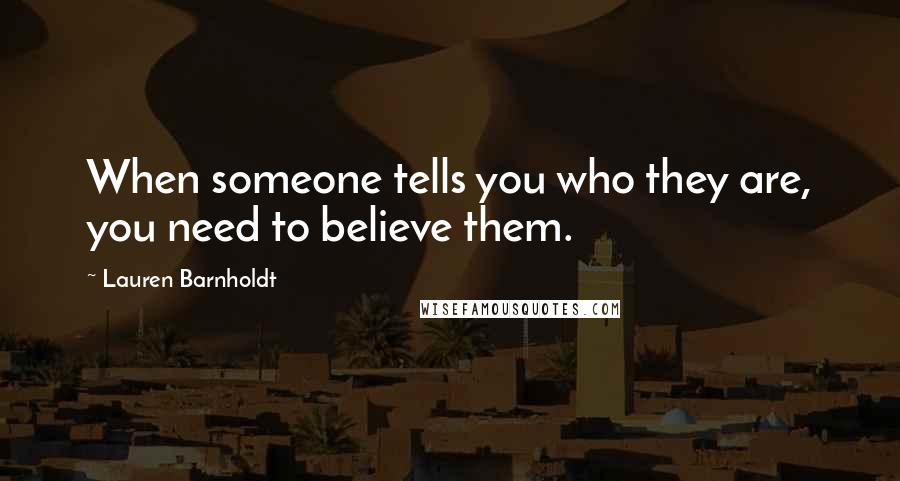 When someone tells you who they are, you need to believe them.

~ Lauren Barnholdt

WISEFAMOUSQUOTES.COM